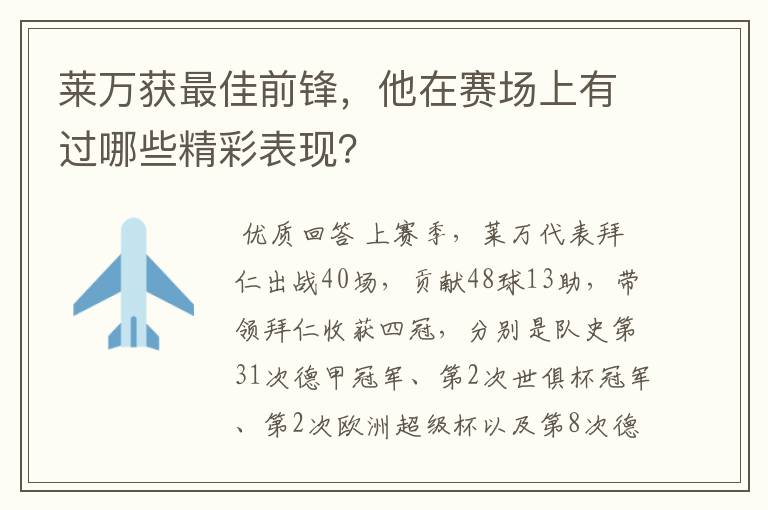 莱万获最佳前锋，他在赛场上有过哪些精彩表现？

优质回答 上赛季，莱万代表拜仁出战40场，贡献48球13助，带领拜仁收获四冠，分别是队史第31次德甲冠军、第2次世俱杯冠军、第2次欧洲超级杯以及第8次德